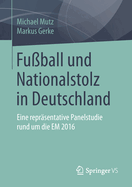 Michael Mutz
Markus Gerke

Fußball und Nationalstolz in Deutschland

Eine repräsentative Panelstudie rund um die EM 2016

Springer VS